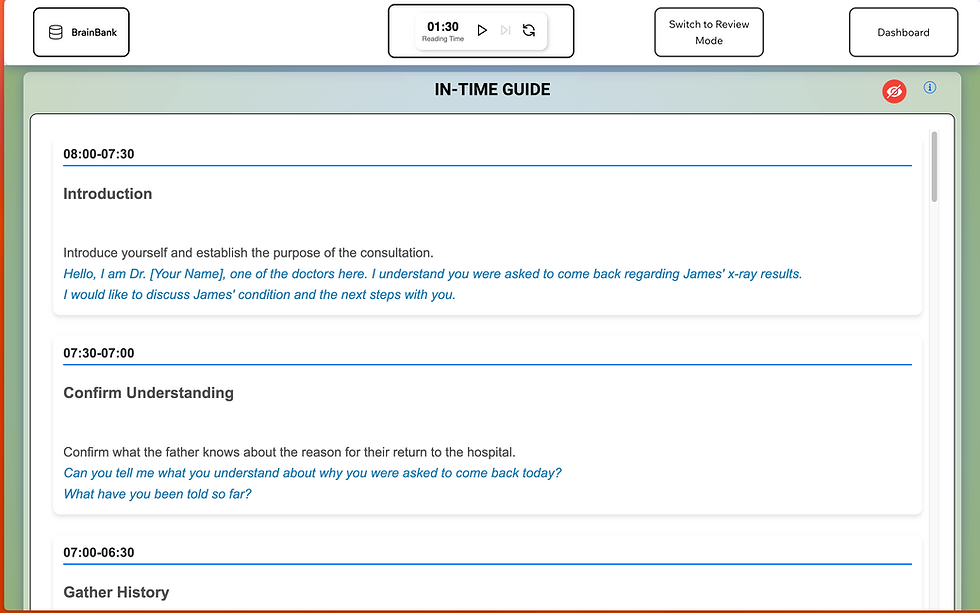 BrainBank

01:30
Reading Time

Switch to Review Mode

Dashboard

IN-TIME GUIDE

08:00-07:30

Introduction

Introduce yourself and establish the purpose of the consultation.
Hello, I am Dr. [Your Name], one of the doctors here. I understand you were asked to come back regarding James' x-ray results.
I would like to discuss James' condition and the next steps with you.

07:30-07:00

Confirm Understanding

Confirm what the father knows about the reason for their return to the hospital.
Can you tell me what you understand about why you were asked to come back today?
What have you been told so far?

07:00-06:30

Gather History